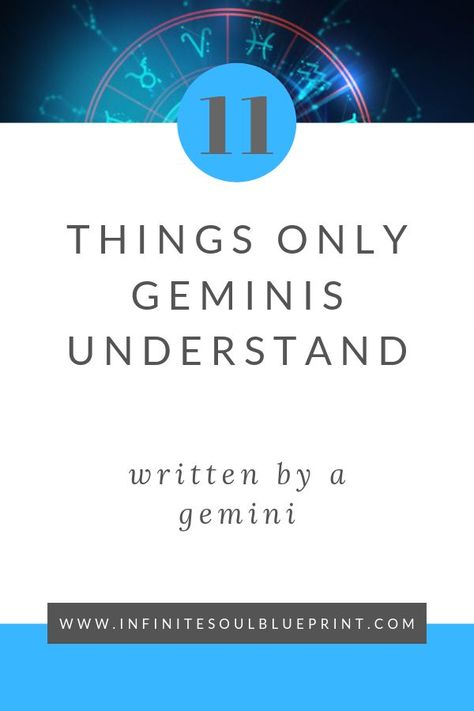 11

THINGS ONLY GEMINIS UNDERSTAND

written by a gemini

WWW.INFINITESOULBLUEPRINT.COM